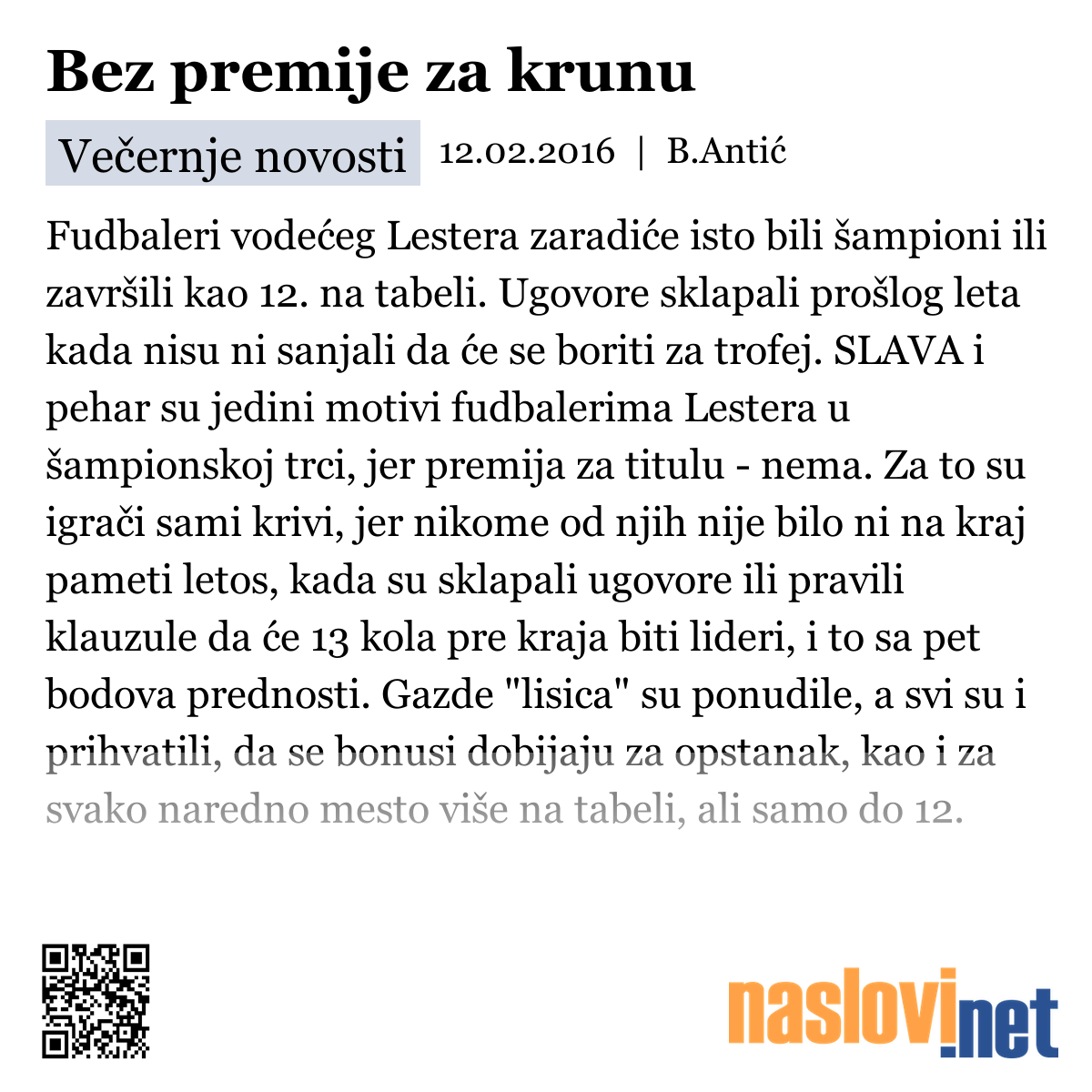 Bez premije za krunu

Večernje novosti 12.02.2016 | B.Antić

Fudbaleri vodećeg Lestera zaradiće isto bili šampioni ili završili kao 12. na tabeli. Ugovore sklapali prošlog leta kada nisu ni sanjali da će se boriti za trofej. SLAVA i pehar su jedini motivi fudbalerima Lestera u šampionskoj trci, jer premija za titulu - nema. Za to su igrači sami krivi, jer nikome od njih nije bilo ni na kraj pameti letos, kada su sklapali ugovore ili pravili klauzule da će 13 kola pre kraja biti lideri, i to sa pet bodova prednosti. Gazde "lisica" su ponudile, a svi su i prihvatili, da se bonusi dobijaju za opstanak, kao i za svako naredno mesto više na tabeli, ali samo do 12.

naslovi.net